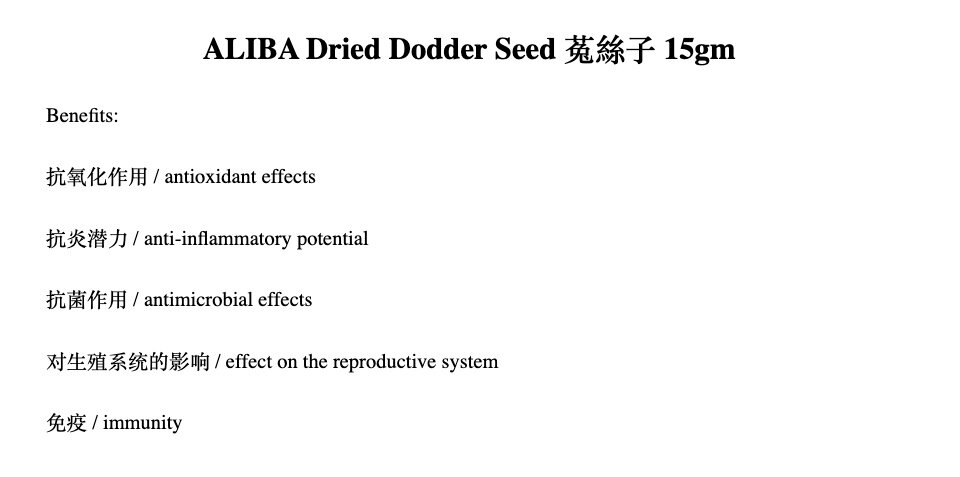 ALIBA Dried Dodder Seed 菟絲子 15gm

Benefits:

抗氧化作用 / antioxidant effects

抗炎潜力 / anti-inflammatory potential

抗菌作用 / antimicrobial effects

对生殖系统的影响 / effect on the reproductive system

免疫 / immunity